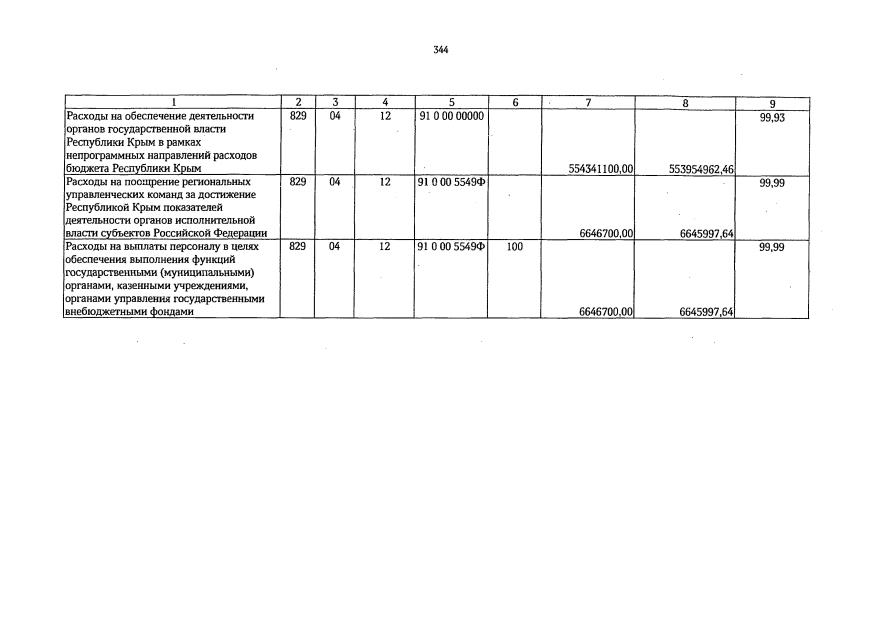 344

| 1 | 2 | 3 | 4 | 5 | 6 | 7 | 8 | 9 |
|---|---|---|---|---|---|---|---|---|
| Расходы на обеспечение деятельности органов государственной власти Республики Крым в рамках непрограммных направлений расходов бюджета Республики Крым | 829 | 04 | 12 | 91 0 00 00000 | | 554341100,00 | 553954962,46 | 99,93 |
| Расходы на поощрение региональных управленческих команд за достижение Республикой Крым показателей деятельности органов исполнительной власти субъектов Российской Федерации | 829 | 04 | 12 | 91 0 00 5549Ф | | 6646700,00 | 6645997,64 | 99,99 |
| Расходы на выплаты персоналу в целях обеспечения выполнения функций государственными (муниципальными) органами, казенными учреждениями, органами управления государственными внебюджетными фондами | 829 | 04 | 12 | 91 0 00 5549Ф | 100 | 6646700,00 | 6645997,64 | 99,99 |